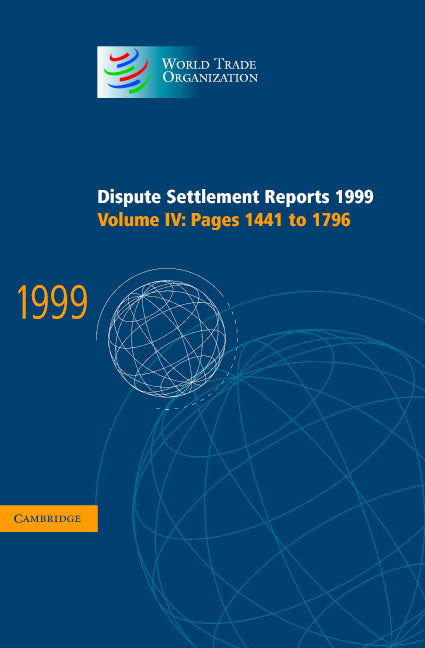 WORLD TRADE
ORGANIZATION

Dispute Settlement Reports 1999
Volume IV: Pages 1441 to 1796

1999

CAMBRIDGE